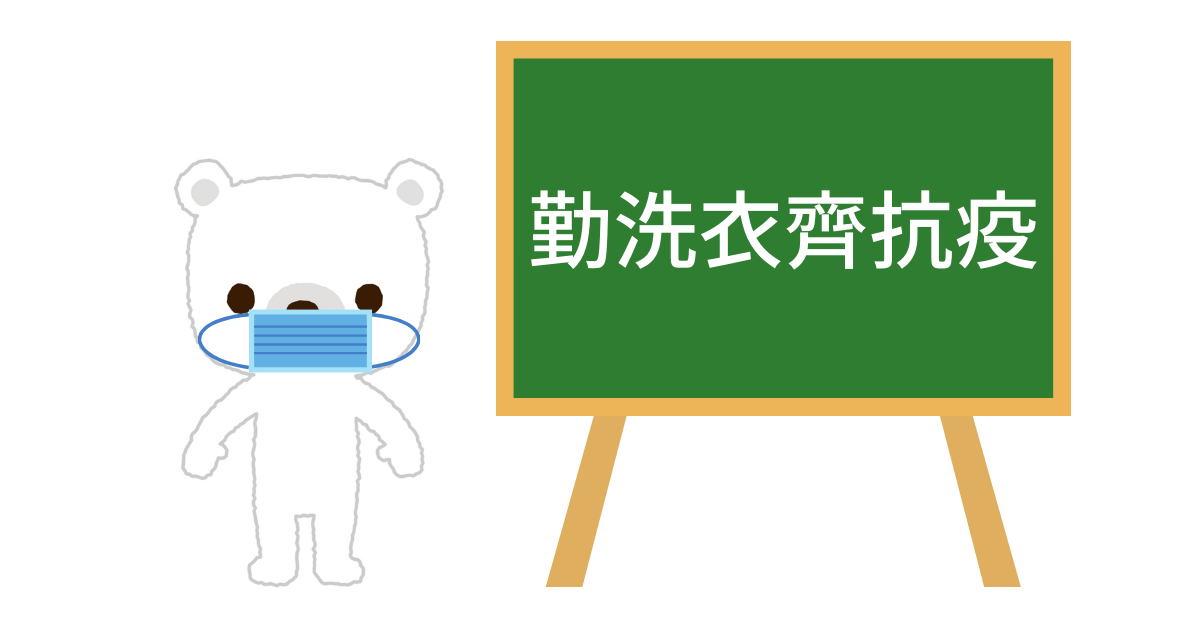 勤洗衣齊抗疫